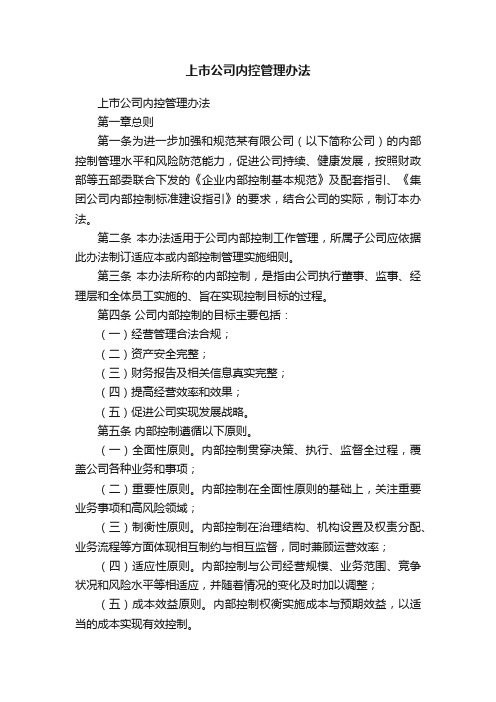 上市公司内控管理办法

上市公司内控管理办法

第一章总则

第一条为进一步加强和规范某有限公司（以下简称公司）的内部控制管理水平和风险防范能力，促进公司持续、健康发展，按照财政部等五部委联合下发的《企业内部控制基本规范》及配套指引、《集团公司内部控制标准建设指引》的要求，结合公司的实际，制订本办法。

第二条 本办法适用于公司内部控制工作管理，所属子公司应依据此办法制订适应本或内部控制管理实施细则。

第三条 本办法所称的内部控制，是指由公司执行董事、监事、经理层和全体员工实施的、旨在实现控制目标的过程。

第四条 公司内部控制的目标主要包括：

（一）经营管理合法合规；

（二）资产安全完整；

（三）财务报告及相关信息真实完整；

（四）提高经营效率和效果；

（五）促进公司实现发展战略。

第五条 内部控制遵循以下原则。

（一）全面性原则。内部控制贯穿决策、执行、监督全过程，覆盖公司各种业务和事项；

（二）重要性原则。内部控制在全面性原则的基础上，关注重要业务事项和高风险领域；

（三）制衡性原则。内部控制在治理结构、机构设置及权责分配、业务流程等方面体现相互制约与相互监督，同时兼顾运营效率；

（四）适应性原则。内部控制与公司经营规模、业务范围、竞争状况和风险水平等相适应，并随着情况的变化及时加以调整；

（五）成本效益原则。内部控制权衡实施成本与预期效益，以适当的成本实现有效控制。